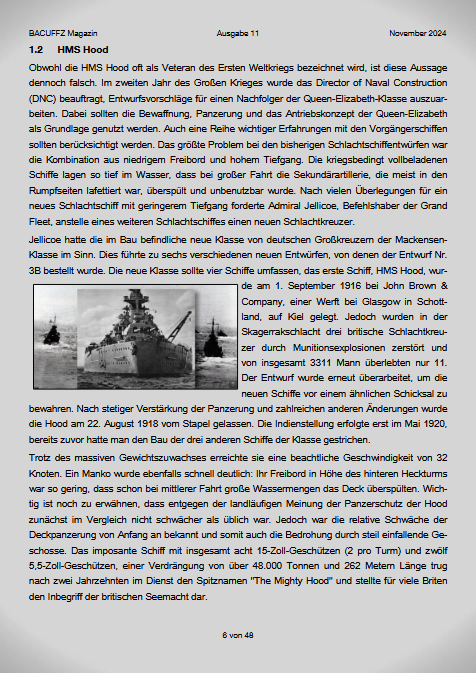 BACUFFZ Magazin Ausgabe 11 November 2024

1.2 HMS Hood

Obwohl die HMS Hood oft als Veteran des Ersten Weltkriegs bezeichnet wird, ist diese Aussage dennoch falsch. Im zweiten Jahr des Großen Krieges wurde das Director of Naval Construction (DNC) beauftragt, Entwurfsvorschläge für einen Nachfolger der Queen-Elizabeth-Klasse auszuarbeiten. Dabei sollten die Bewaffnung, Panzerung und das Antriebskonzept der Queen-Elizabeth als Grundlage genutzt werden. Auch eine Reihe wichtiger Erfahrungen mit den Vorgängerschiffen sollten berücksichtigt werden. Das größte Problem bei den bisherigen Schlachtschiffentwürfen war die Kombination aus niedrigem Freibord und hohem Tiefgang. Die kriegsbedingt vollbeladenen Schiffe lagen so tief im Wasser, dass bei großer Fahrt die Sekundärartillerie, die meist in den Rumpfseiten lafettiert war, überspült und unbenutzbar wurde. Nach vielen Überlegungen für ein neues Schlachtschiff mit geringerem Tiefgang forderte Admiral Jellicoe, Befehlshaber der Grand Fleet, anstelle eines weiteren Schlachtschiffes einen neuen Schlachtkreuzer.

Jellicoe hatte die im Bau befindliche neue Klasse von deutschen Großkreuzern der Mackensen-Klasse im Sinn. Dies führte zu sechs verschiedenen neuen Entwürfen, von denen der Entwurf Nr. 3B bestellt wurde. Die neue Klasse sollte vier Schiffe umfassen, das erste Schiff, HMS Hood, wurde am 1. September 1916 bei John Brown & Company, einer Werft bei Glasgow in Schottland, auf Kiel gelegt. Jedoch wurden in der Skagerrakschlacht drei britische Schlachtkreuzer durch Munitionsexplosionen zerstört und von insgesamt 3311 Mann überlebten nur 11. Der Entwurf wurde erneut überarbeitet, um die neuen Schiffe vor einem ähnlichen Schicksal zu bewahren. Nach stetiger Verstärkung der Panzerung und zahlreichen anderen Änderungen wurde die Hood am 22. August 1918 vom Stapel gelassen. Die Indienstellung erfolgte erst im Mai 1920, bereits zuvor hatte man den Bau der drei anderen Schiffe der Klasse gestrichen.

Trotz des massiven Gewichtszuwachses erreichte sie eine beachtliche Geschwindigkeit von 32 Knoten. Ein Manko wurde ebenfalls schnell deutlich: Ihr Freibord in Höhe des hinteren Heckturms war so gering, dass schon bei mittlerer Fahrt große Wassermengen das Deck überspülten. Wichtig ist noch zu erwähnen, dass entgegen der landläufigen Meinung der Panzerschutz der Hood zunächst im Vergleich nicht schwächer als üblich war. Jedoch war die relative Schwäche der Deckpanzerung von Anfang an bekannt und somit auch die Bedrohung durch steil einfallende Geschosse. Das imposante Schiff mit insgesamt acht 15-Zoll-Geschützen (2 pro Turm) und zwölf 5,5-Zoll-Geschützen, einer Verdrängung von über 48.000 Tonnen und 262 Metern Länge trug nach zwei Jahrzehnten im Dienst den Spitznamen "The Mighty Hood" und stellte für viele Briten den Inbegriff der britischen Seemacht dar.

6 von 48